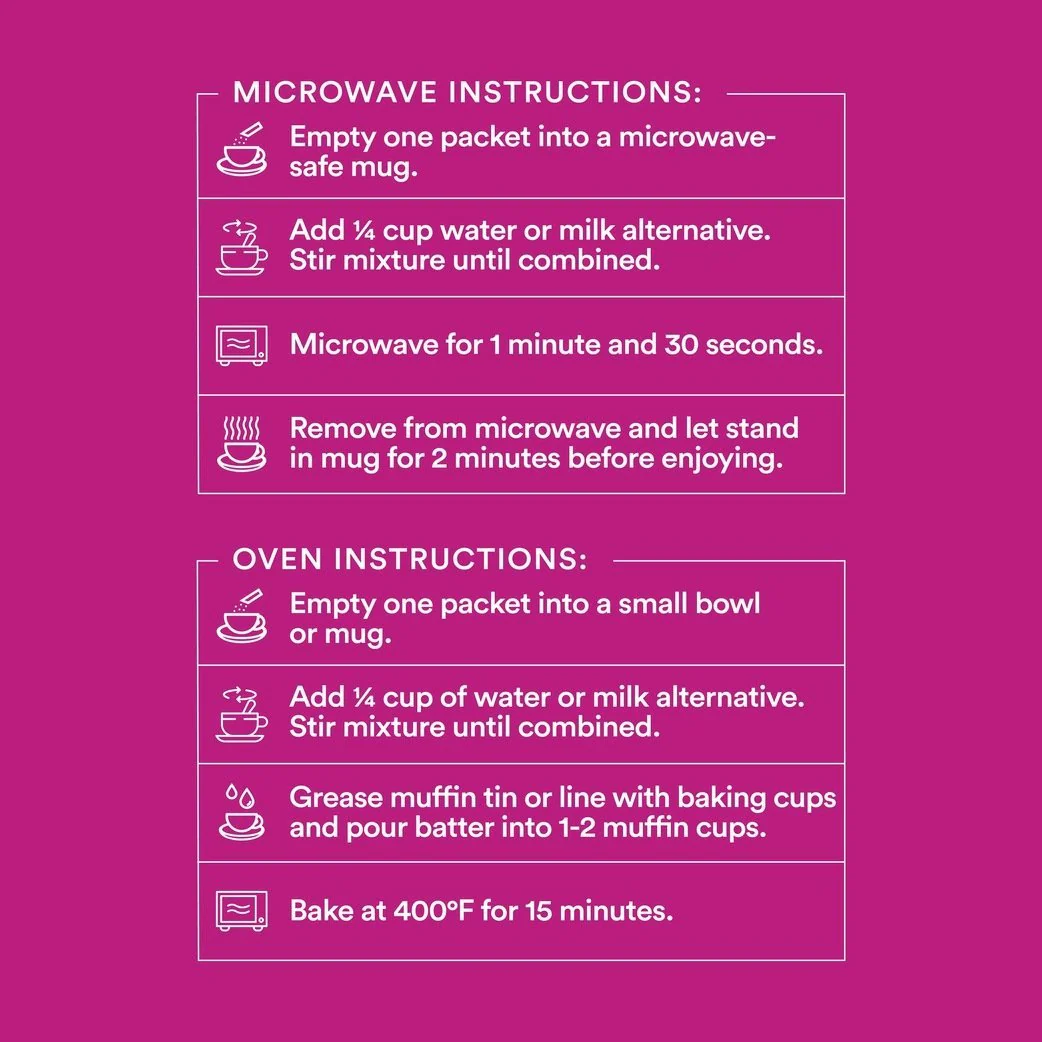 MICROWAVE INSTRUCTIONS:

Empty one packet into a microwave-safe mug.

Add ¼ cup water or milk alternative. Stir mixture until combined.

Microwave for 1 minute and 30 seconds.

Remove from microwave and let stand in mug for 2 minutes before enjoying.

OVEN INSTRUCTIONS:

Empty one packet into a small bowl or mug.

Add ¼ cup of water or milk alternative. Stir mixture until combined.

Grease muffin tin or line with baking cups and pour batter into 1-2 muffin cups.

Bake at 400°F for 15 minutes.